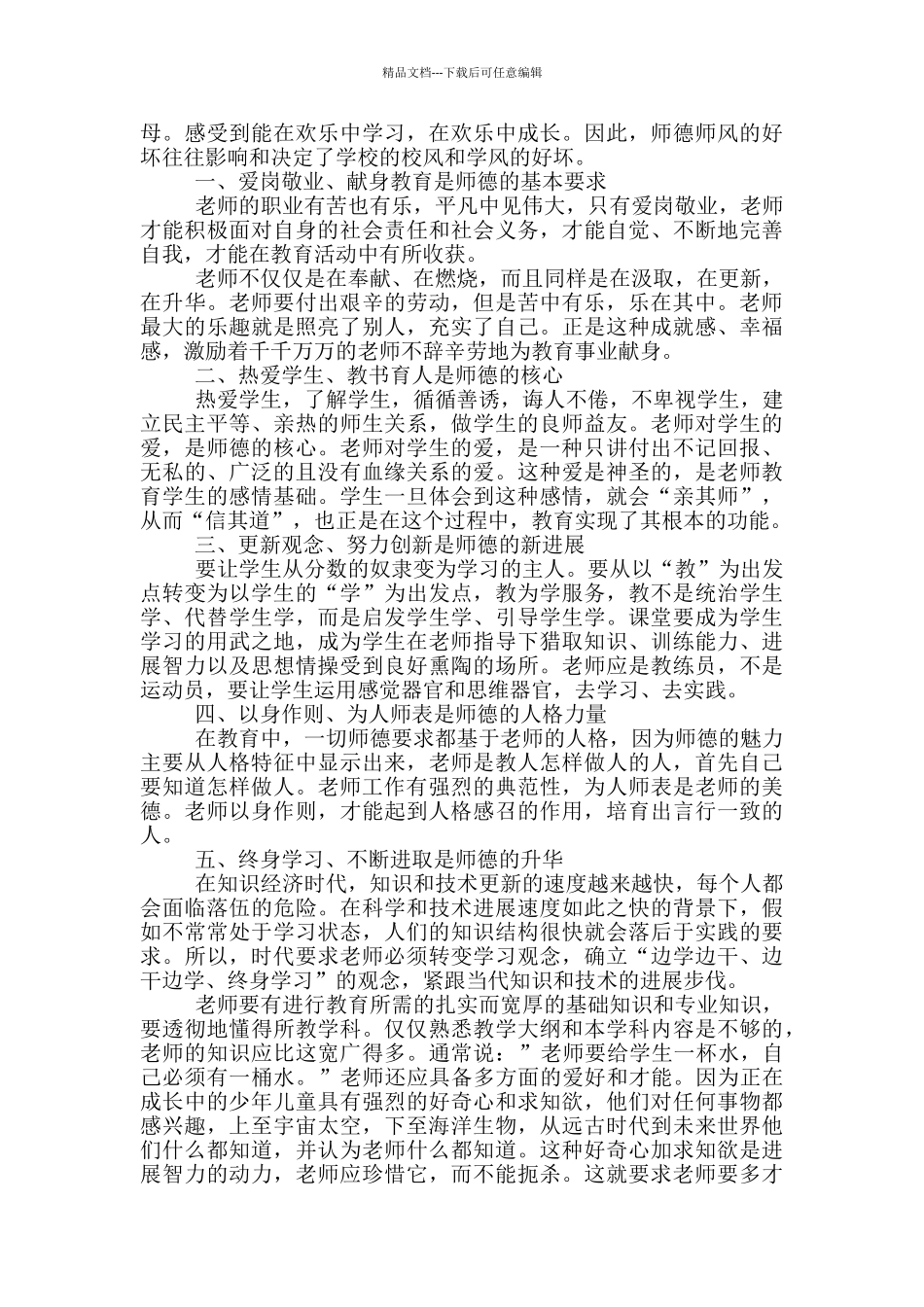 精品文档---下载后可任意编辑

母。感受到能在欢乐中学习，在欢乐中成长。因此，师德师风的好坏往往影响和决定了学校的校风和学风的好坏。

一、爱岗敬业、献身教育是师德的基本要求

老师的职业有苦也有乐，平凡中见伟大，只有爱岗敬业，老师才能积极面对自身的社会责任和社会义务，才能自觉、不断地完善自我，才能在教育活动中有所收获。

老师不仅仅是在奉献、在燃烧，而且同样是在汲取，在更新，在升华。老师要付出艰辛的劳动，但是苦中有乐，乐在其中。老师最大的乐趣就是照亮了别人，充实了自己。正是这种成就感、幸福感，激励着千千万万的老师不辞辛劳地为教育事业献身。

二、热爱学生、教书育人是师德的核心

热爱学生，了解学生，循循善诱，诲人不倦，不卑视学生，建立民主平等、亲热的师生关系，做学生的良师益友。老师对学生的爱，是师德的核心。老师对学生的爱，是一种只讲付出不记回报、无私的、广泛的且没有血缘关系的爱。这种爱是神圣的，是老师教育学生的感情基础。学生一旦体会到这种感情，就会“亲其师”，从而“信其道”，也正是在这个过程中，教育实现了其根本的功能。

三、更新观念、努力创新是师德的新进展

要让学生从分数的奴隶变为学习的主人。要从以“教”为出发点转变为以学生的“学”为出发点，教为学服务，教不是统治学生学、代替学生学，而是启发学生学、引导学生学。课堂要成为学生学习的用武之地，成为学生在老师指导下猎取知识、训练能力、进展智力以及思想情操受到良好熏陶的场所。老师应是教练员，不是运动员，要让学生运用感觉器官和思维器官，去学习、去实践。

四、以身作则、为人师表是师德的人格力量

在教育中，一切师德要求都基于老师的人格，因为师德的魅力主要从人格特征中显示出来，老师是教人怎样做人的人，首先自己要知道怎样做人。老师工作有强烈的典范性，为人师表是老师的美德。老师以身作则，才能起到人格感召的作用，培育出言行一致的人。

五、终身学习、不断进取是师德的升华

在知识经济时代，知识和技术更新的速度越来越快，每个人都会面临落伍的危险。在科学和技术进展速度如此之快的背景下，假如不常常处于学习状态，人们的知识结构很快就会落后于实践的要求。所以，时代要求老师必须转变学习观念，确立“边学边干、边干边学、终身学习”的观念，紧跟当代知识和技术的进展步伐。

老师要有进行教育所需的扎实而宽厚的基础知识和专业知识，要透彻地懂得所教学科。仅仅熟悉教学大纲和本学科内容是不够的，老师的知识应比这宽广得多。通常说：”老师要给学生一杯水，自己必须有一桶水。”老师还应具备多方面的爱好和才能。因为正在成长中的少年儿童具有强烈的好奇心和求知欲，他们对任何事物都感兴趣，上至宇宙太空，下至海洋生物，从远古时代到未来世界他们什么都知道，并认为老师什么都知道。这种好奇心加求知欲是进展智力的动力，老师应珍惜它，而不能扼杀。这就要求老师要多才